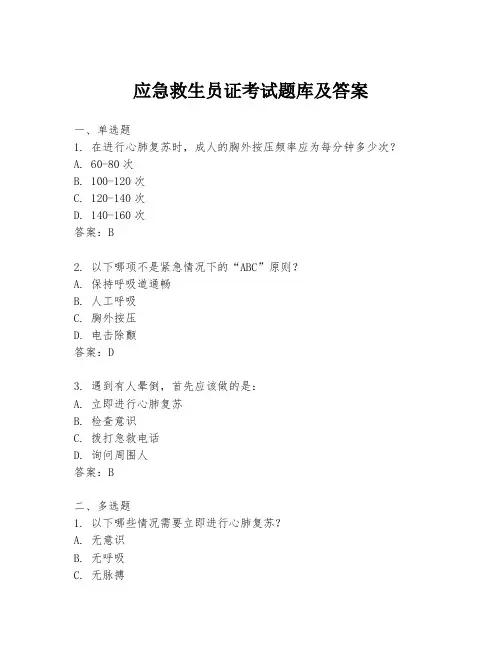 应急救生员证考试题库及答案

一、单选题
1. 在进行心肺复苏时，成人的胸外按压频率应为每分钟多少次？
A. 60-80 次
B. 100-120 次
C. 120-140 次
D. 140-160 次
答案：B

2. 以下哪项不是紧急情况下的“ABC”原则？
A. 保持呼吸道通畅
B. 人工呼吸
C. 胸外按压
D. 电击除颤
答案：D

3. 遇到有人晕倒，首先应该做的是：
A. 立即进行心肺复苏
B. 检查意识
C. 拨打急救电话
D. 询问周围人
答案：B

二、多选题
1. 以下哪些情况需要立即进行心肺复苏？
A. 无意识
B. 无呼吸
C. 无脉搏